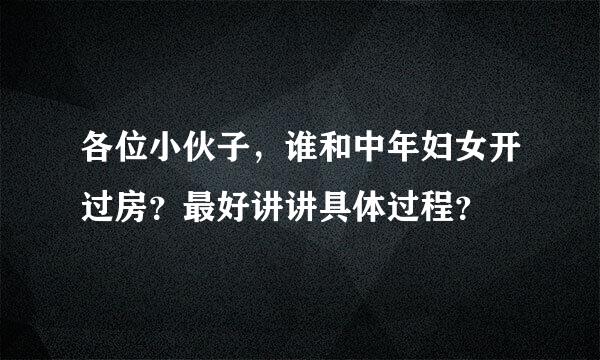 各位小伙子，谁和中年妇女开过房？最好讲讲具体过程？